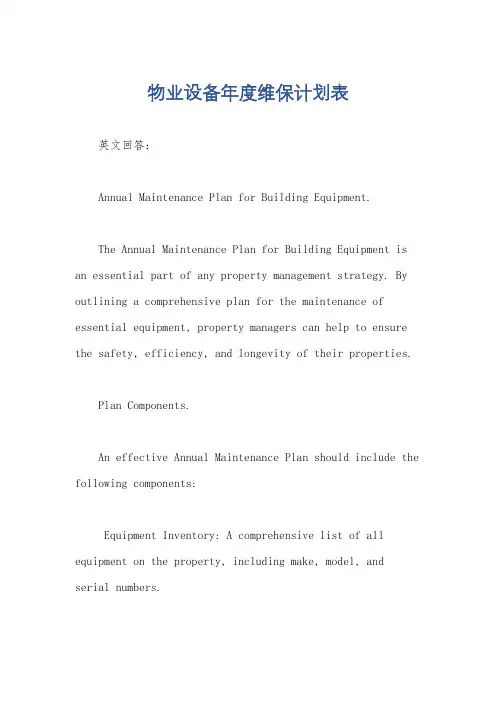 物业设备年度维保计划表

英文回答：

Annual Maintenance Plan for Building Equipment.

The Annual Maintenance Plan for Building Equipment is an essential part of any property management strategy. By outlining a comprehensive plan for the maintenance of essential equipment, property managers can help to ensure the safety, efficiency, and longevity of their properties.

Plan Components.

An effective Annual Maintenance Plan should include the following components:

Equipment Inventory: A comprehensive list of all equipment on the property, including make, model, and serial numbers.